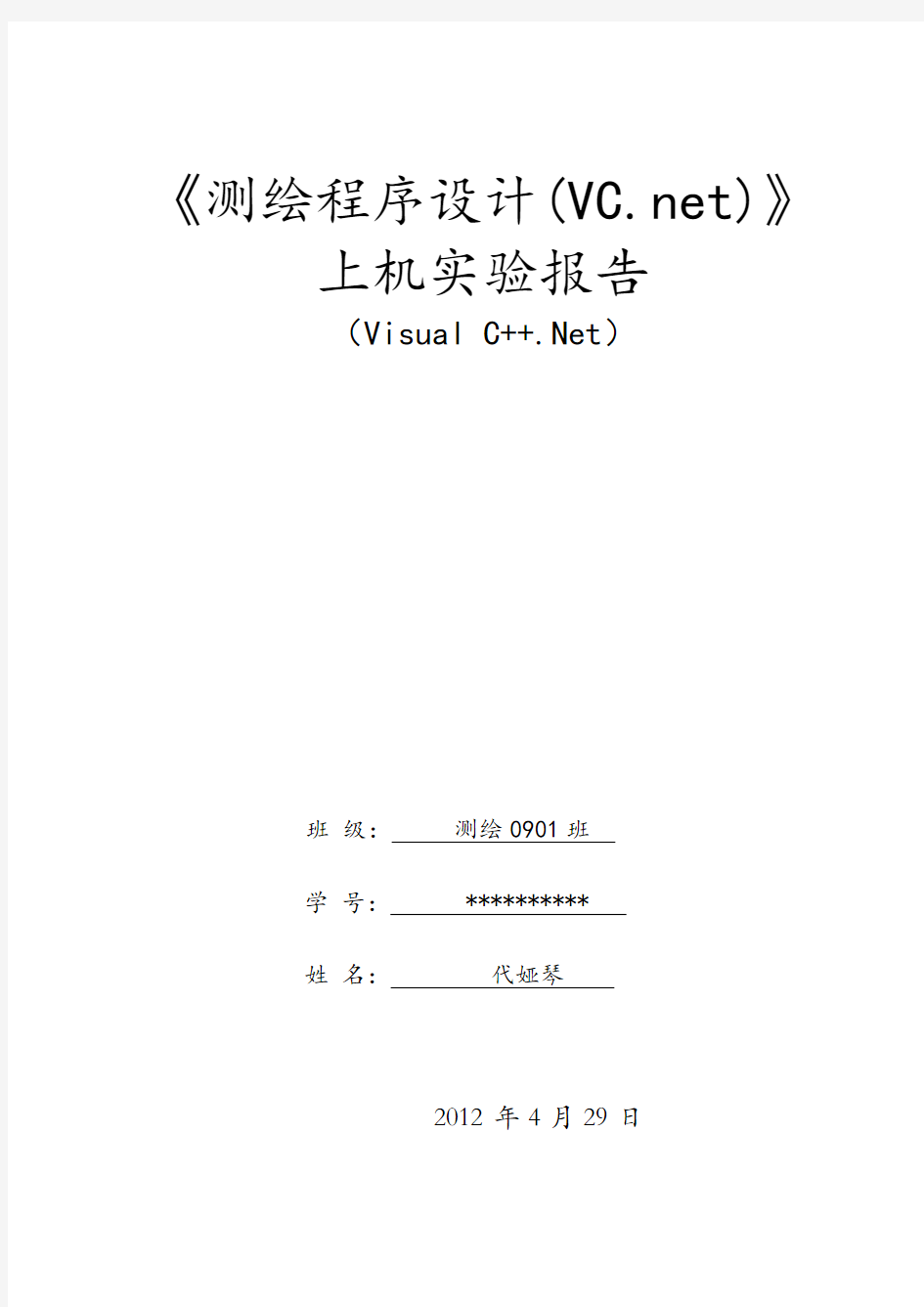 《测绘程序设计(VC.net)》
上机实验报告
(Visual C++.Net)

班 级: 测绘 0901 班

学 号: **********

姓 名: 代娅琴

2012 年 4 月 29 日